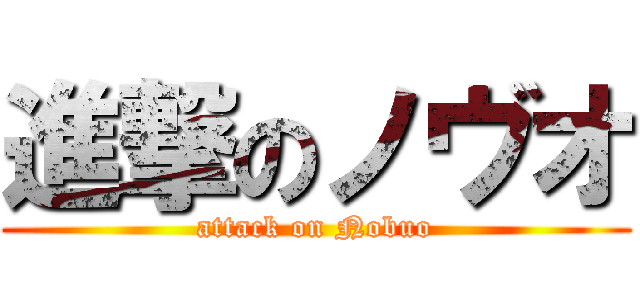 進撃のノヴオ
attack on Nobuo